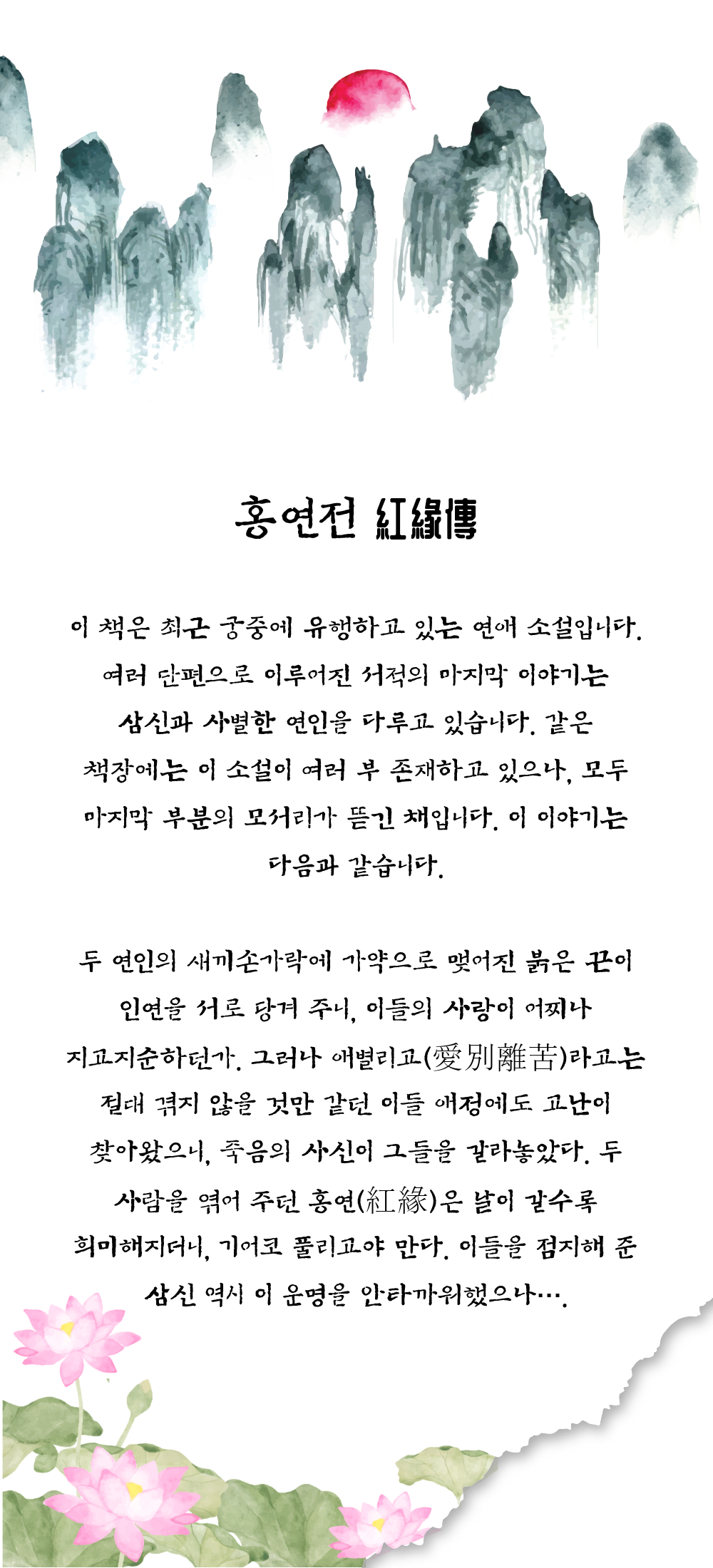 홍연전 紅緣傳

이 책은 최근 궁중에 유행하고 있는 연애 소설입니다. 여러 단편으로 이루어진 서적의 마지막 이야기는 삼신과 사별한 연인을 다루고 있습니다. 같은 책장에는 이 소설이 여러 부 존재하고 있으나, 모두 마지막 부분의 모서리가 뜯긴 채입니다. 이 이야기는 다음과 같습니다.

두 연인의 새끼손가락에 가약으로 맺어진 붉은 끈이 인연을 서로 당겨 주니, 이들의 사랑이 어찌나 지고지순하던가. 그러나 애별리고(愛別離苦)라고는 절대 겪지 않을 것만 같던 이들 애정에도 고난이 찾아왔으니, 죽음의 사신이 그들을 갈라놓았다. 두 사람을 엮어 주던 홍연(紅緣)은 날이 갈수록 희미해지더니, 기어코 풀리고야 만다. 이들을 점지해 준 삼신 역시 이 운명을 안타까워했으나….